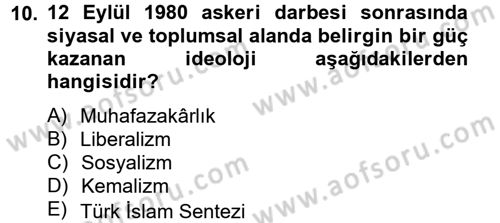 10. 12 Eylül 1980 askeri darbesi sonrasında siyasal ve toplumsal alanda belirgin bir güç kazanan ideoloji aşağıdakilerden hangisidir?

A) Muhafazakârlık
B) Liberalizm
C) Sosyalizm
D) Kemalizm
E) Türk İslam Sentezi

www.aofsoru.com
www.aofsoru.com
www.aofsoru.com
www.aofsoru.com